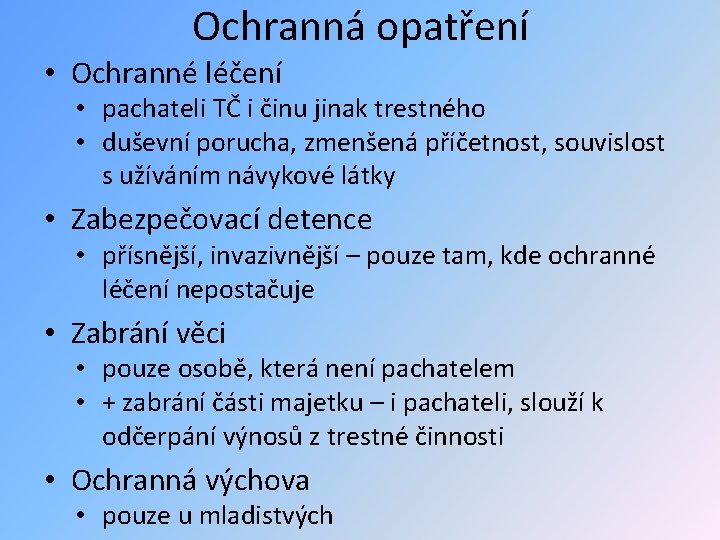 Ochranná opatření

• Ochranné léčení
  • pachateli TČ i činu jinak trestného
  • duševní porucha, zmenšená příčetnost, souvislost s užíváním návykové látky

• Zabezpečovací detence
  • přísnější, invazivnější – pouze tam, kde ochranné léčení nepostačuje

• Zabrání věci
  • pouze osobě, která není pachatelem
  • + zabrání části majetku – i pachateli, slouží k odčerpání výnosů z trestné činnosti

• Ochranná výchova
  • pouze u mladistvých